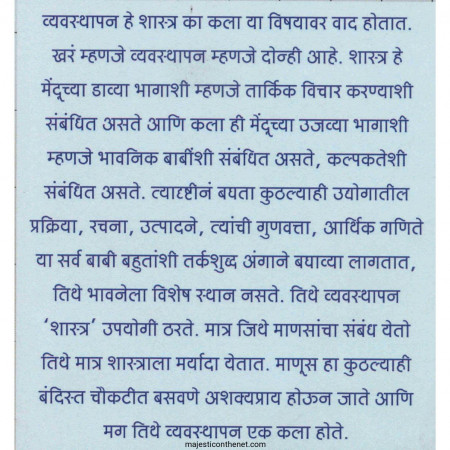 व्यवस्थापन हे शास्त्र का कला या विषयावर वाद होतात. खरं म्हणजे व्यवस्थापन म्हणजे दोन्ही आहे. शास्त्र हे मेंदूच्या डाव्या भागाशी म्हणजे तार्किक विचार करण्याशी संबंधित असते आणि कला ही मेंदूच्या उजव्या भागाशी म्हणजे भावनिक बाबींशी संबंधित असते, कल्पकतेशी संबंधित असते. त्यादृष्टीनं बघता कुठल्याही उद्योगातील प्रक्रिया, रचना, उत्पादने, त्यांची गुणवत्ता, आर्थिक गणिते या सर्व बाबी बहुतांशी तर्कशुद्ध अंगाने बघाव्या लागतात, तिथे भावनेला विशेष स्थान नसते. तिथे व्यवस्थापन 'शास्त्र' उपयोगी ठरते. मात्र जिथे माणसांचा संबंध येतो तिथे मात्र शास्त्राला मर्यादा येतात. माणूस हा कुठल्याही बंदिस्त चौकटीत बसवणे अशक्यप्राय होऊन जाते आणि मग तिथे व्यवस्थापन एक कला होते.

majesticonthenet.com